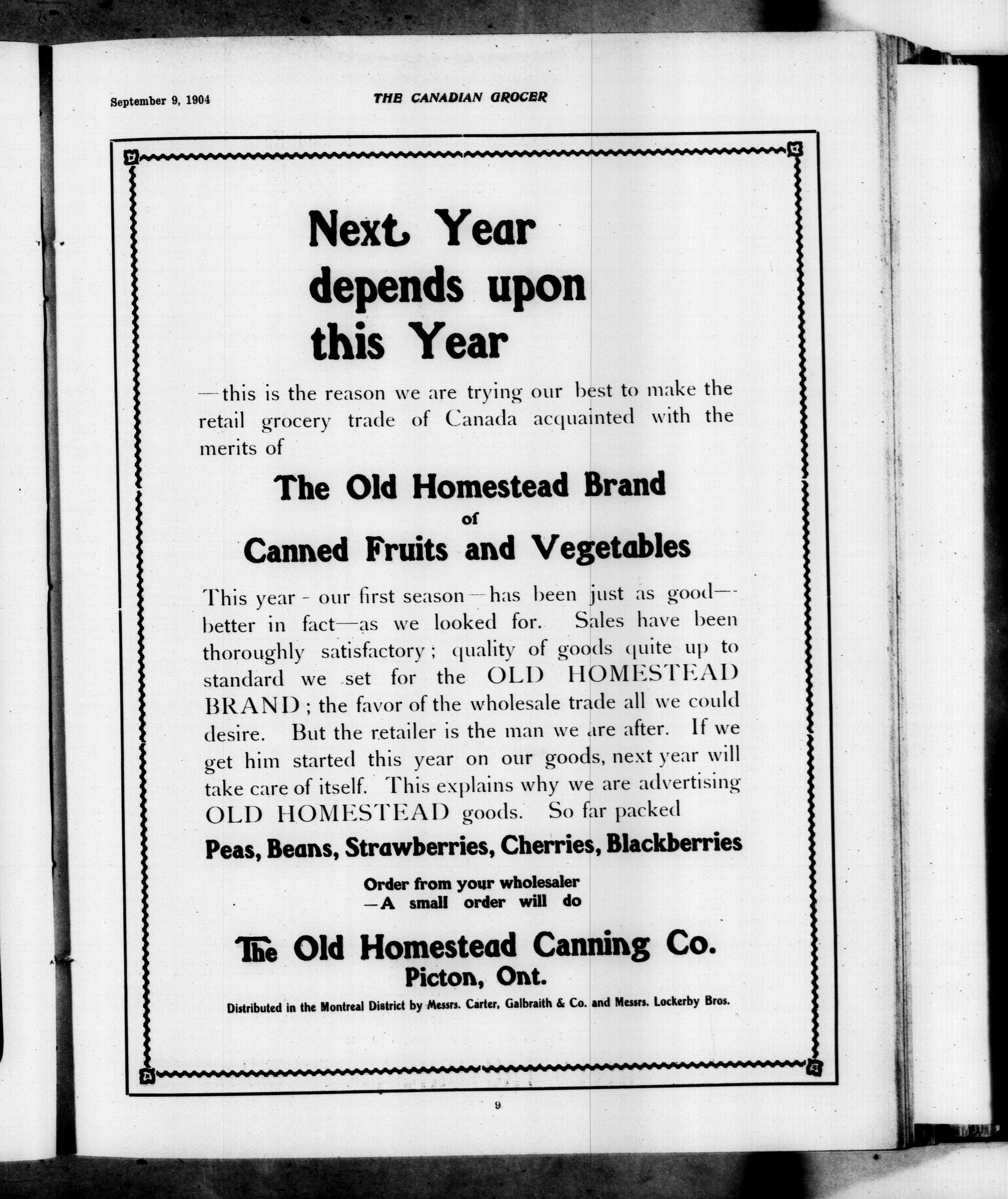 September 9, 1904

THE CANADIAN GROCER

Next Year depends upon this Year

—this is the reason we are trying our best to make the retail grocery trade of Canada acquainted with the merits of

The Old Homestead Brand of Canned Fruits and Vegetables

This year - our first season—has been just as good—better in fact—as we looked for. Sales have been thoroughly satisfactory; quality of goods quite up to standard we set for the OLD HOMESTEAD BRAND; the favor of the wholesale trade all we could desire. But the retailer is the man we are after. If we get him started this year on our goods, next year will take care of itself. This explains why we are advertising OLD HOMESTEAD goods. So far packed

Peas, Beans, Strawberries, Cherries, Blackberries

Order from your wholesaler
—A small order will do

The Old Homestead Canning Co.
Picton, Ont.

Distributed in the Montreal District by Messrs. Carter, Galbraith & Co. and Messrs. Lockerby Bros.

9